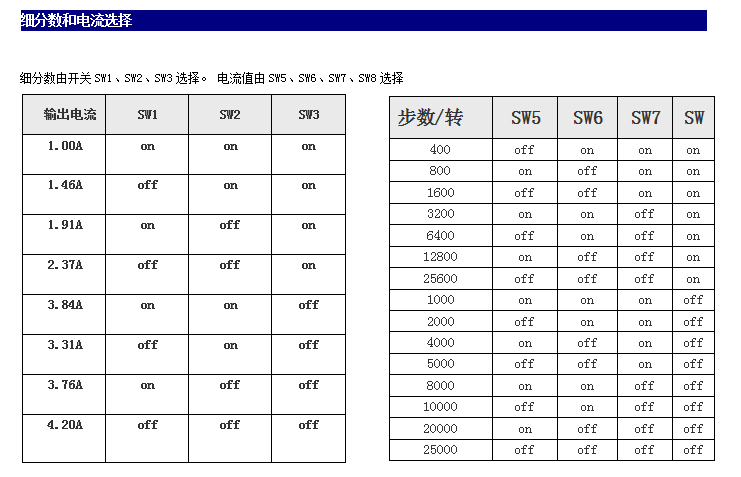 细分数和电流选择

细分数由开关 SW1、SW2、SW3 选择。 电流值由 SW5、SW6、SW7、SW8 选择

| 输出电流 | SW1 | SW2 | SW3 |
|---|---|---|---|
| 1.00A | on | on | on |
| 1.46A | off | on | on |
| 1.91A | on | off | on |
| 2.37A | off | off | on |
| 3.84A | on | on | off |
| 3.31A | off | on | off |
| 3.76A | on | off | off |
| 4.20A | off | off | off |

| 步数/转 | SW5 | SW6 | SW7 | SW |
|---|---|---|---|---|
| 400 | off | on | on | on |
| 800 | on | off | on | on |
| 1600 | off | off | on | on |
| 3200 | on | on | off | on |
| 6400 | off | on | off | on |
| 12800 | on | off | off | on |
| 25600 | off | off | off | on |
| 1000 | on | on | on | off |
| 2000 | off | on | on | off |
| 4000 | on | off | on | off |
| 5000 | off | off | on | off |
| 8000 | on | on | off | off |
| 10000 | off | on | off | off |
| 20000 | on | off | off | off |
| 25000 | off | off | off | off |